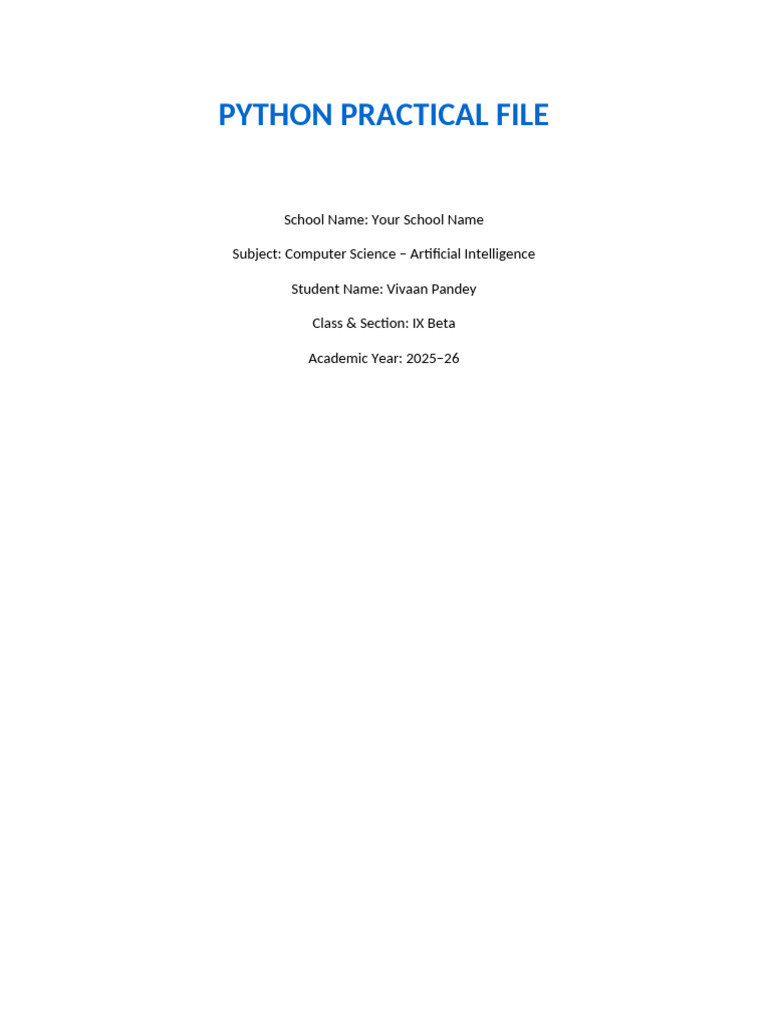 PYTHON PRACTICAL FILE

School Name: Your School Name

Subject: Computer Science – Artificial Intelligence

Student Name: Vivaan Pandey

Class & Section: IX Beta

Academic Year: 2025–26